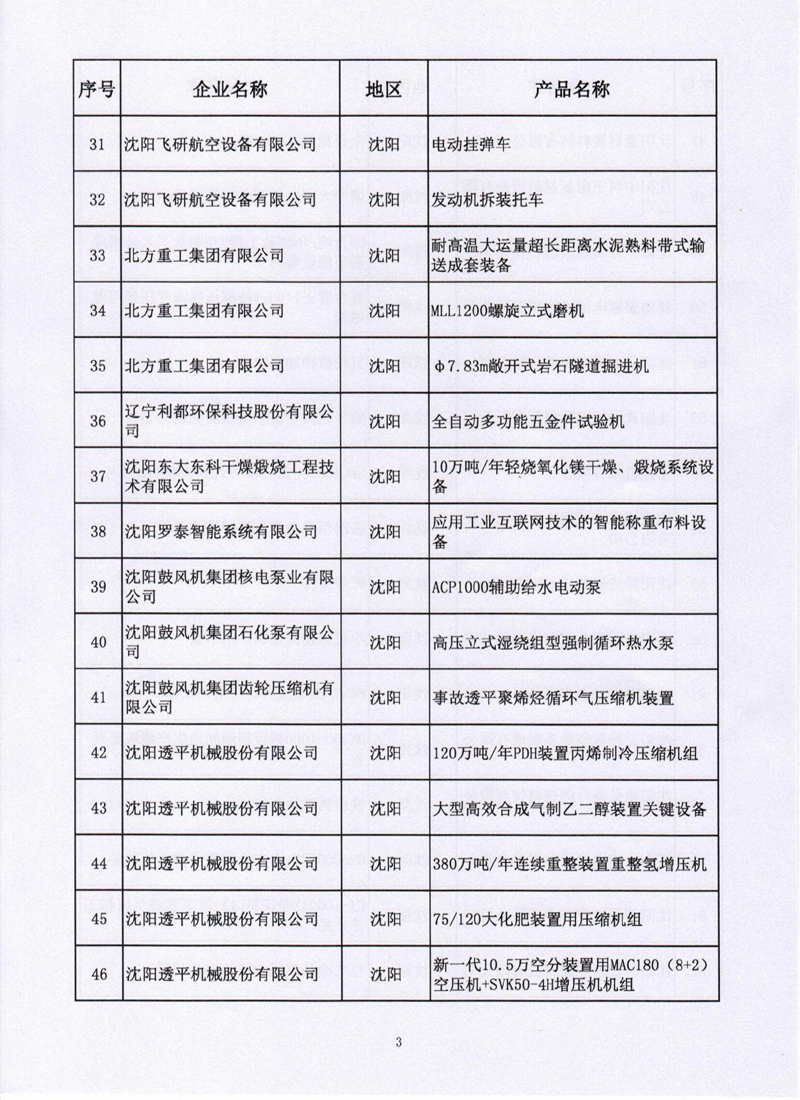 | 序号 | 企业名称 | 地区 | 产品名称 |
|---|---|---|---|
| 31 | 沈阳飞研航空设备有限公司 | 沈阳 | 电动挂弹车 |
| 32 | 沈阳飞研航空设备有限公司 | 沈阳 | 发动机拆装托车 |
| 33 | 北方重工集团有限公司 | 沈阳 | 耐高温大运量超长距离水泥熟料带式输送成套装备 |
| 34 | 北方重工集团有限公司 | 沈阳 | MLL1200螺旋立式磨机 |
| 35 | 北方重工集团有限公司 | 沈阳 | φ7.83m敞开式岩石隧道掘进机 |
| 36 | 辽宁利都环保科技股份有限公司 | 沈阳 | 全自动多功能五金件试验机 |
| 37 | 沈阳东大东科干燥煅烧工程技术有限公司 | 沈阳 | 10万吨/年轻烧氧化镁干燥、煅烧系统设备 |
| 38 | 沈阳罗泰智能系统有限公司 | 沈阳 | 应用工业互联网技术的智能称重布料设备 |
| 39 | 沈阳鼓风机集团核电泵业有限公司 | 沈阳 | ACP1000辅助给水电动泵 |
| 40 | 沈阳鼓风机集团石化泵有限公司 | 沈阳 | 高压立式湿绕组型强制循环热水泵 |
| 41 | 沈阳鼓风机集团齿轮压缩机有限公司 | 沈阳 | 事故透平聚烯烃循环气压缩机装置 |
| 42 | 沈阳透平机械股份有限公司 | 沈阳 | 120万吨/年PDH装置丙烯制冷压缩机组 |
| 43 | 沈阳透平机械股份有限公司 | 沈阳 | 大型高效合成气制乙二醇装置关键设备 |
| 44 | 沈阳透平机械股份有限公司 | 沈阳 | 380万吨/年连续重整装置重整氢增压机 |
| 45 | 沈阳透平机械股份有限公司 | 沈阳 | 75/120大化肥装置用压缩机组 |
| 46 | 沈阳透平机械股份有限公司 | 沈阳 | 新一代10.5万空分装置用MAC180（8+2）空压机+SVK50-4H增压机机组 |

3